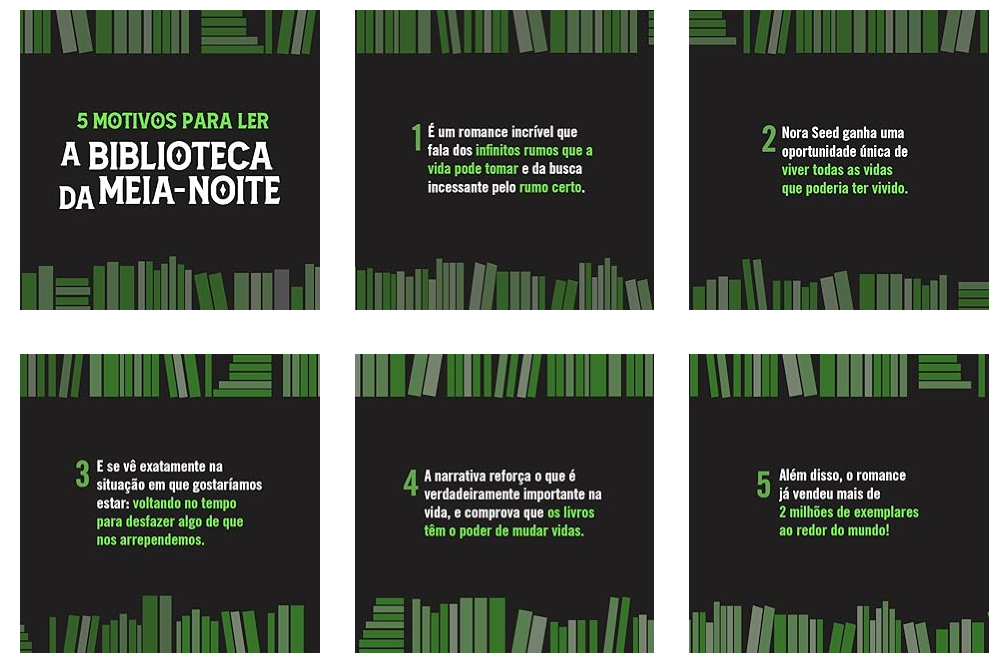 5 MOTIVOS PARA LER

A BIBLIOTECA DA MEIA-NOITE

1 É um romance incrível que fala dos infinitos rumos que a vida pode tomar e da busca incessante pelo rumo certo.

2 Nora Seed ganha uma oportunidade única de viver todas as vidas que poderia ter vivido.

3 E se vê exatamente na situação em que gostaríamos estar: voltando no tempo para desfazer algo de que nos arrependemos.

4 A narrativa reforça o que é verdadeiramente importante na vida, e comprova que os livros têm o poder de mudar vidas.

5 Além disso, o romance já vendeu mais de 2 milhões de exemplares ao redor do mundo!